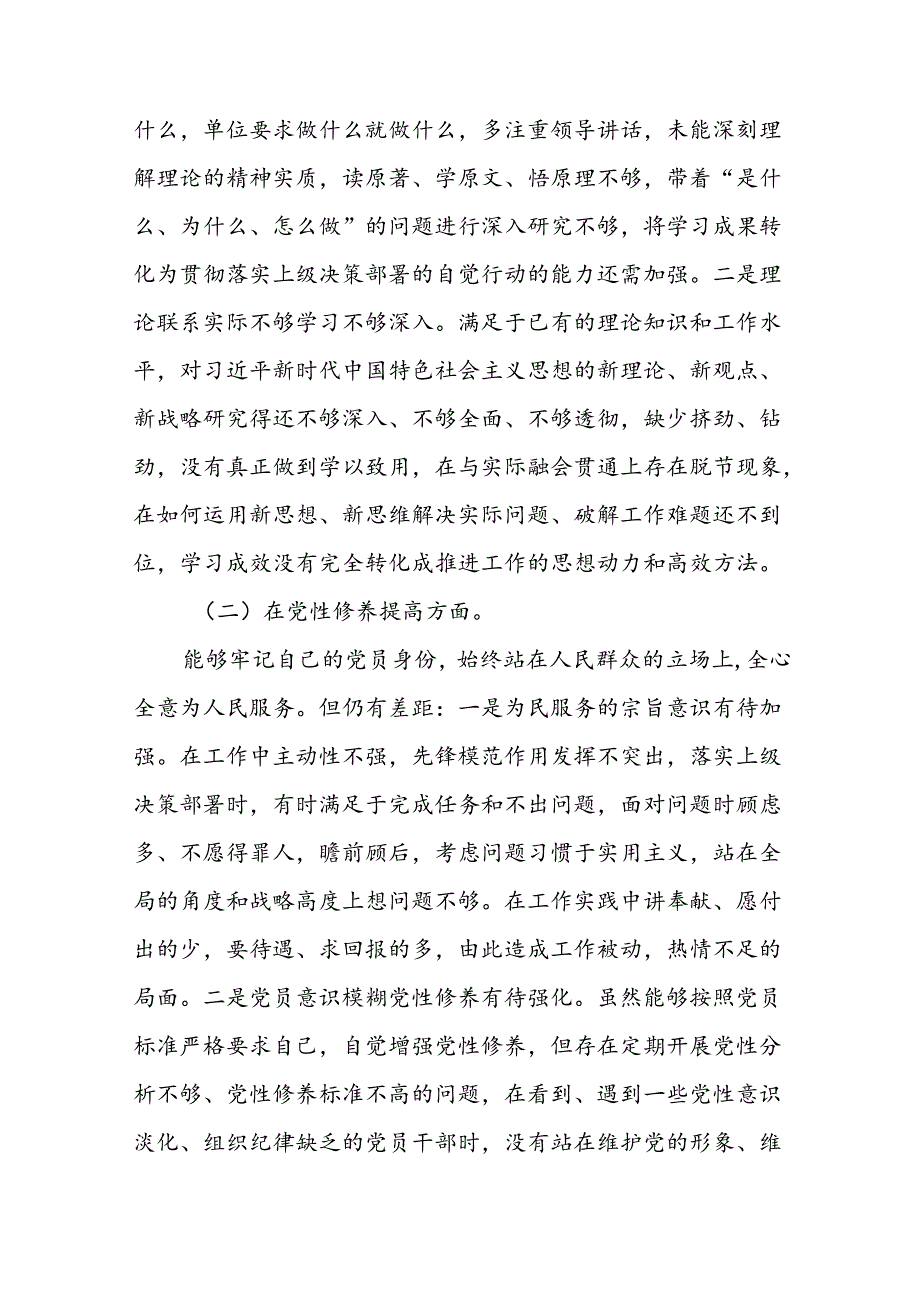 什么，单位要求做什么就做什么，多注重领导讲话，未能深刻理解理论的精神实质，读原著、学原文、悟原理不够，带着“是什么、为什么、怎么做”的问题进行深入研究不够，将学习成果转化为贯彻落实上级决策部署的自觉行动的能力还需加强。二是理论联系实际不够学习不够深入。满足于已有的理论知识和工作水平，对习近平新时代中国特色社会主义思想的新理论、新观点、新战略研究得还不够深入、不够全面、不够透彻，缺少挤劲、钻劲，没有真正做到学以致用，在与实际融会贯通上存在脱节现象，在如何运用新思想、新思维解决实际问题、破解工作难题还不到位，学习成效没有完全转化成推进工作的思想动力和高效方法。

（二）在党性修养提高方面。

能够牢记自己的党员身份，始终站在人民群众的立场上，全心全意为人民服务。但仍有差距：一是为民服务的宗旨意识有待加强。在工作中主动性不强，先锋模范作用发挥不突出，落实上级决策部署时，有时满足于完成任务和不出问题，面对问题时顾虑多、不愿得罪人，瞻前顾后，考虑问题习惯于实用主义，站在全局的角度和战略高度上想问题不够。在工作实践中讲奉献、愿付出的少，要待遇、求回报的多，由此造成工作被动，热情不足的局面。二是党员意识模糊党性修养有待强化。虽然能够按照党员标准严格要求自己，自觉增强党性修养，但存在定期开展党性分析不够、党性修养标准不高的问题，在看到、遇到一些党性意识淡化、组织纪律缺乏的党员干部时，没有站在维护党的形象、维